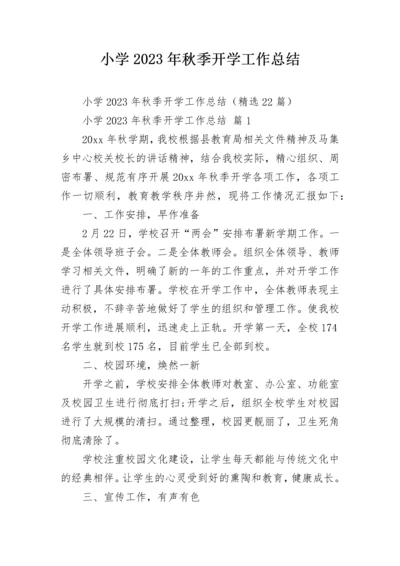 小学 2023 年秋季开学工作总结

小学 2023 年秋季开学工作总结（精选 22 篇）

小学 2023 年秋季开学工作总结 篇 1

20xx 年秋学期，我校根据县教育局相关文件精神及马集乡中心校关校长的讲话精神，结合我校实际，精心组织、周密布署、规范有序开展 20xx 年秋季开学各项工作，各项工作一切顺利，教育教学秩序井然，现将工作情况汇报如下：

一、工作安排，早作准备

2 月 22 日，学校召开“两会”安排布署新学期工作。一是全体领导班子会。二是全体教师会。组织全体领导、教师学习相关文件，明确了新的一年的工作重点，并对开学工作进行了具体安排布署。学校在开学工作中，全体教师表现主动积极，不辞辛苦地做好了学生的组织和管理工作。使我校开学工作进展顺利，迅速走上正轨。开学第一天，全校 174 名学生就到校 175 名，目前学生已全部到校。

二、校园环境，焕然一新

开学之前，学校安排全体教师对教室、办公室、功能室及校园卫生进行彻底打扫；开学之后，组织全校学生对校园进行了大规模的清扫。通过整理，校园更靓丽了，卫生死角彻底清除了。

学校注重校园文化建设，让学生每天都能与传统文化中的经典相伴。让学生的心灵受到好的熏陶和教育，健康成长。

三、宣传工作，有声有色